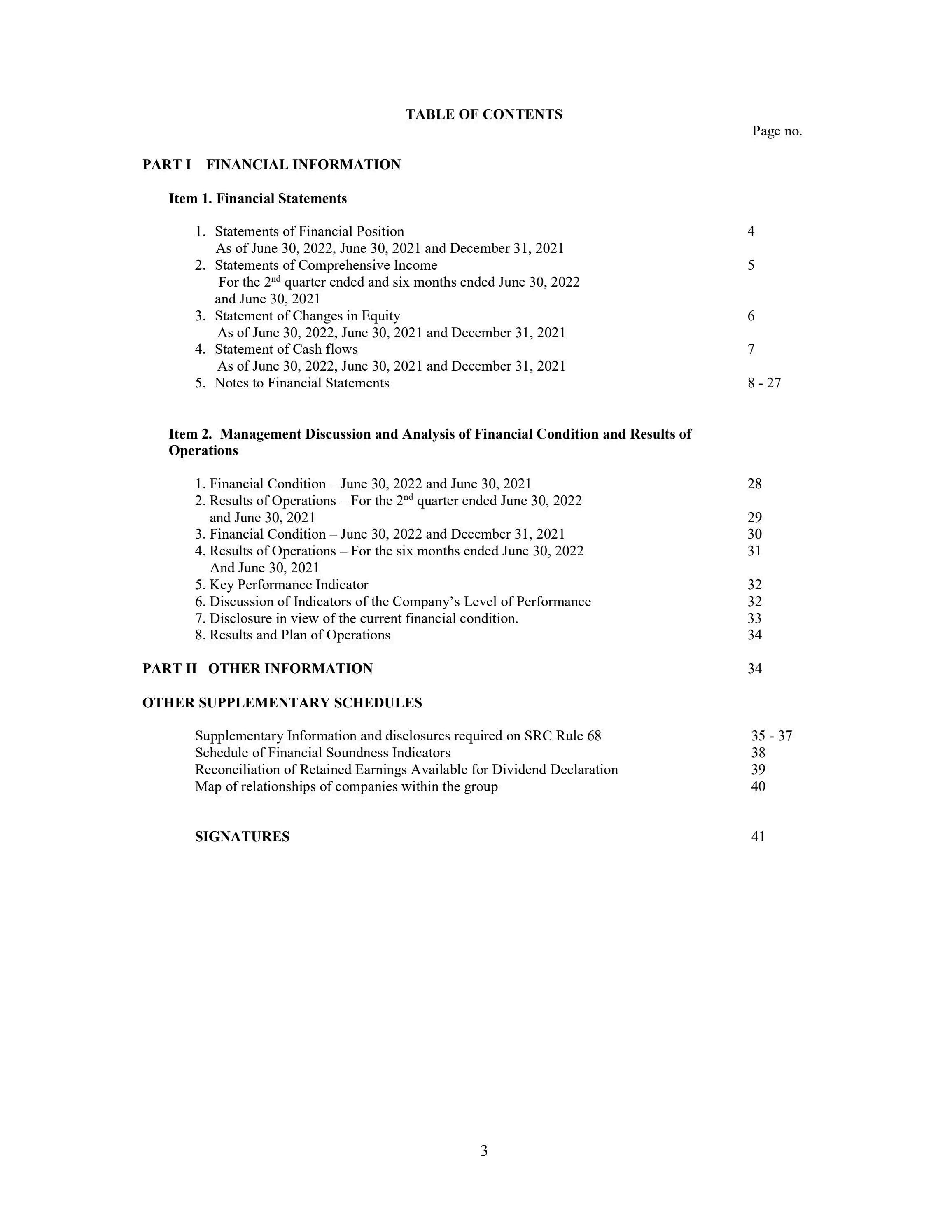 TABLE OF CONTENTS

Page no.

PART I FINANCIAL INFORMATION

Item 1. Financial Statements

1. Statements of Financial Position 4
As of June 30, 2022, June 30, 2021 and December 31, 2021
2. Statements of Comprehensive Income 5
For the 2$^{nd}$ quarter ended and six months ended June 30, 2022 and June 30, 2021
3. Statement of Changes in Equity 6
As of June 30, 2022, June 30, 2021 and December 31, 2021
4. Statement of Cash flows 7
As of June 30, 2022, June 30, 2021 and December 31, 2021
5. Notes to Financial Statements 8 - 27

Item 2. Management Discussion and Analysis of Financial Condition and Results of Operations

1. Financial Condition – June 30, 2022 and June 30, 2021 28
2. Results of Operations – For the 2$^{nd}$ quarter ended June 30, 2022 and June 30, 2021 29
3. Financial Condition – June 30, 2022 and December 31, 2021 30
4. Results of Operations – For the six months ended June 30, 2022 31
And June 30, 2021
5. Key Performance Indicator 32
6. Discussion of Indicators of the Company's Level of Performance 32
7. Disclosure in view of the current financial condition. 33
8. Results and Plan of Operations 34

PART II OTHER INFORMATION 34

OTHER SUPPLEMENTARY SCHEDULES

Supplementary Information and disclosures required on SRC Rule 68 35 - 37
Schedule of Financial Soundness Indicators 38
Reconciliation of Retained Earnings Available for Dividend Declaration 39
Map of relationships of companies within the group 40

SIGNATURES 41

3